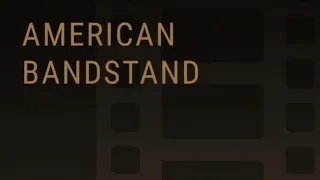 AMERICAN
BANDSTAND